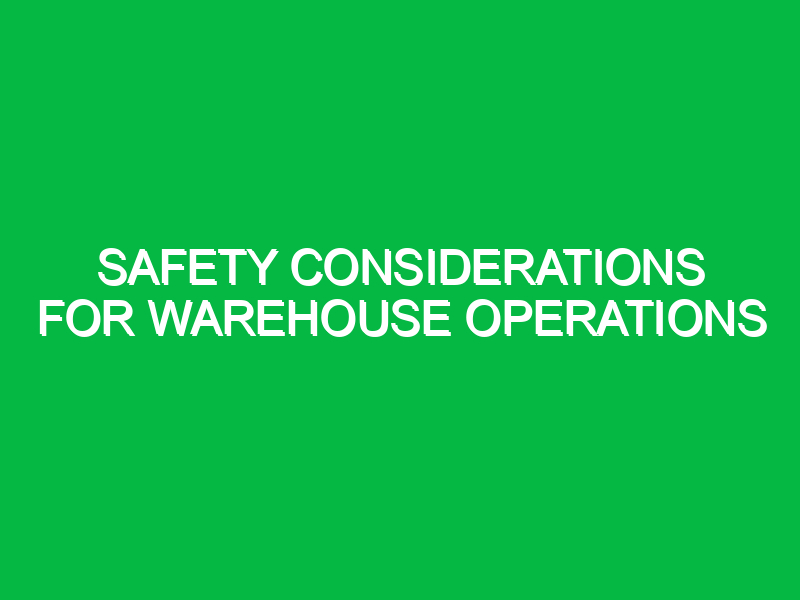 SAFETY CONSIDERATIONS FOR WAREHOUSE OPERATIONS